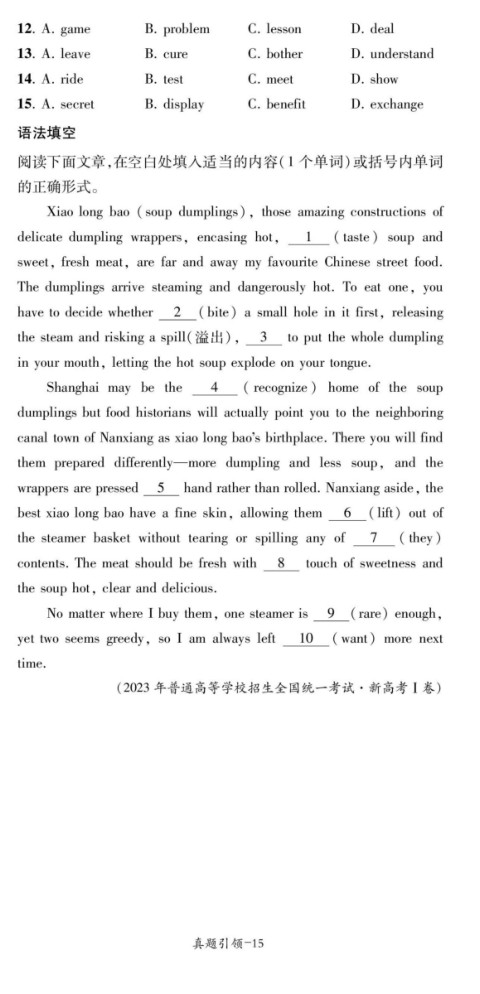 12. A. game B. problem C. lesson D. deal
13. A. leave B. cure C. bother D. understand
14. A. ride B. test C. meet D. show
15. A. secret B. display C. benefit D. exchange

语法填空

阅读下面文章,在空白处填入适当的内容(1个单词)或括号内单词的正确形式。

Xiao long bao (soup dumplings), those amazing constructions of delicate dumpling wrappers, encasing hot, __1__ (taste) soup and sweet, fresh meat, are far and away my favourite Chinese street food. The dumplings arrive steaming and dangerously hot. To eat one, you have to decide whether __2__ (bite) a small hole in it first, releasing the steam and risking a spill(溢出), __3__ to put the whole dumpling in your mouth, letting the hot soup explode on your tongue.

Shanghai may be the __4__ (recognize) home of the soup dumplings but food historians will actually point you to the neighboring canal town of Nanxiang as xiao long bao's birthplace. There you will find them prepared differently—more dumpling and less soup, and the wrappers are pressed __5__ hand rather than rolled. Nanxiang aside, the best xiao long bao have a fine skin, allowing them __6__ (lift) out of the steamer basket without tearing or spilling any of __7__ (they) contents. The meat should be fresh with __8__ touch of sweetness and the soup hot, clear and delicious.

No matter where I buy them, one steamer is __9__ (rare) enough, yet two seems greedy, so I am always left __10__ (want) more next time.

(2023年普通高等学校招生全国统一考试·新高考Ⅰ卷)

真题引领-15